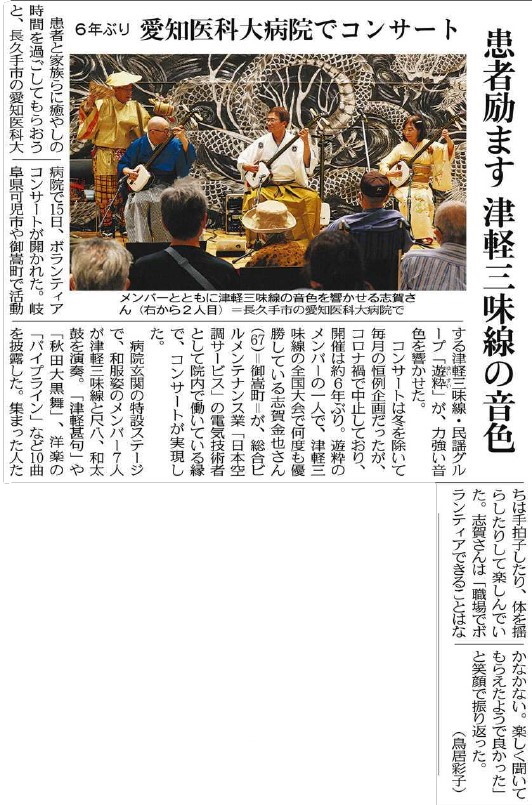 患者励ます 津軽三味線の音色

6年ぶり 愛知医科大病院でコンサート

メンバーとともに津軽三味線の音色を響かせる志賀さん(右から2人目)=長久手市の愛知医科大病院で

患者と家族らに癒やしの時間を過ごしてもらおうと、長久手市の愛知医科大病院で15日、ボランティアコンサートが開かれた。岐阜県可児市や御嵩町で活動する津軽三味線・民謡グループ「遊粋」が、力強い音色を響かせた。

コンサートは冬を除いて毎月の恒例企画だったが、コロナ禍で中止しており、開催は約6年ぶり。遊粋のメンバーの一人で、津軽三味線の全国大会で何度も優勝している志賀金也さん(67)=御嵩町=が、総合ビルメンテナンス業「日本空調サービス」の電気技術者として院内で働いている縁で、コンサートが実現した。

病院玄関の特設ステージで、和服姿のメンバー7人が津軽三味線と尺八、和太鼓を演奏。「津軽甚句」や「秋田大黒舞」、洋楽の「パイプライン」など10曲を披露した。集まった人たちは手拍子したり、体を揺らしたりして楽しんでいた。志賀さんは「職場でボランティアできることはなかなかない。楽しく聞いてもらえたようで良かった」と笑顔で振り返った。

(鳥居彩子)